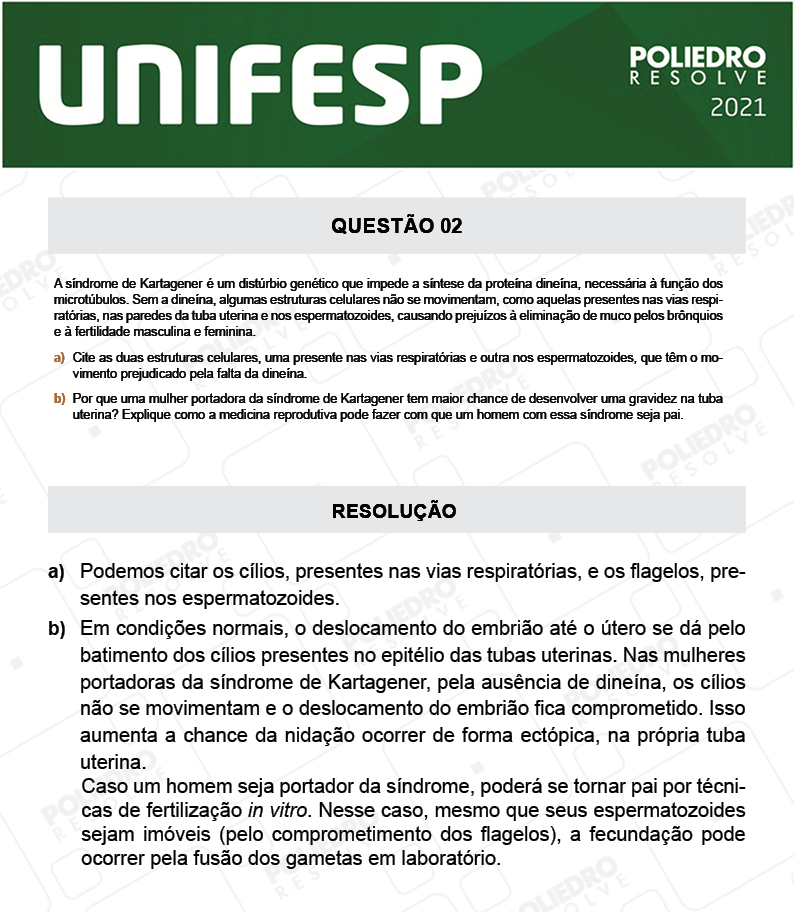 UNIFESP

POLIEDRO
RESOLVE
2021

QUESTÃO 02

A síndrome de Kartagener é um distúrbio genético que impede a síntese da proteína dineína, necessária à função dos microtúbulos. Sem a dineína, algumas estruturas celulares não se movimentam, como aquelas presentes nas vias respiratórias, nas paredes da tuba uterina e nos espermatozoides, causando prejuízos à eliminação de muco pelos brônquios e à fertilidade masculina e feminina.

a) Cite as duas estruturas celulares, uma presente nas vias respiratórias e outra nos espermatozoides, que têm o movimento prejudicado pela falta da dineína.

b) Por que uma mulher portadora da síndrome de Kartagener tem maior chance de desenvolver uma gravidez na tuba uterina? Explique como a medicina reprodutiva pode fazer com que um homem com essa síndrome seja pai.

RESOLUÇÃO

a) Podemos citar os cílios, presentes nas vias respiratórias, e os flagelos, presentes nos espermatozoides.

b) Em condições normais, o deslocamento do embrião até o útero se dá pelo batimento dos cílios presentes no epitélio das tubas uterinas. Nas mulheres portadoras da síndrome de Kartagener, pela ausência de dineína, os cílios não se movimentam e o deslocamento do embrião fica comprometido. Isso aumenta a chance da nidação ocorrer de forma ectópica, na própria tuba uterina.

Caso um homem seja portador da síndrome, poderá se tornar pai por técnicas de fertilização in vitro. Nesse caso, mesmo que seus espermatozoides sejam imóveis (pelo comprometimento dos flagelos), a fecundação pode ocorrer pela fusão dos gametas em laboratório.